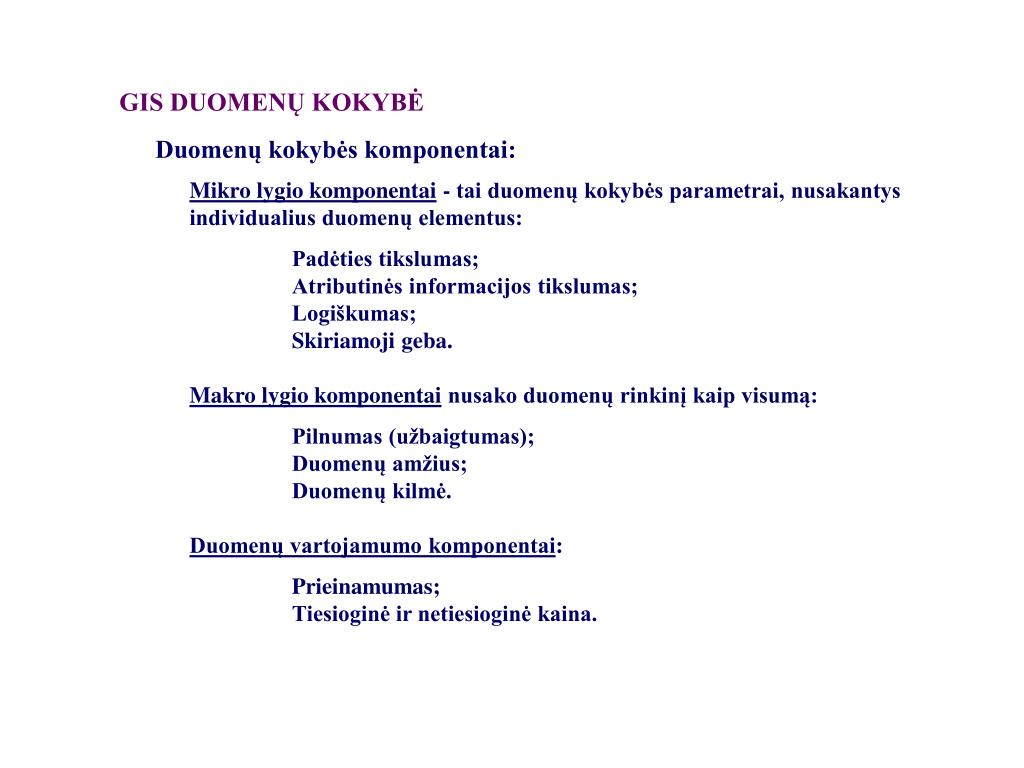 GIS DUOMENŲ KOKYBĖ

Duomenų kokybės komponentai:

Mikro lygio komponentai - tai duomenų kokybės parametrai, nusakantys individualius duomenų elementus:

Padėties tikslumas;
Atributinės informacijos tikslumas;
Logiškumas;
Skiriamoji geba.

Makro lygio komponentai nusako duomenų rinkinį kaip visumą:

Pilnumas (užbaigtumas);
Duomenų amžius;
Duomenų kilmė.

Duomenų vartojamumo komponentai:

Prieinamumas;
Tiesioginė ir netiesioginė kaina.